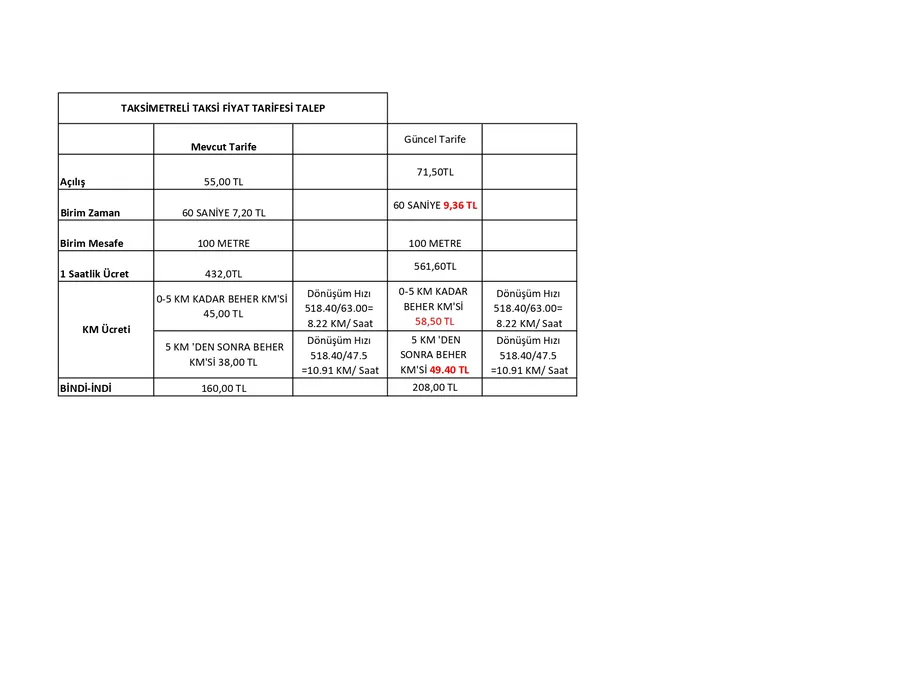 | TAKSİMETRELİ TAKSİ FİYAT TARİFESİ TALEP | | | | |
|---|---|---|---|---|
| | Mevcut Tarife | | Güncel Tarife | |
| Açılış | 55,00 TL | | 71,50TL | |
| Birim Zaman | 60 SANİYE 7,20 TL | | 60 SANİYE 9,36 TL | |
| Birim Mesafe | 100 METRE | | 100 METRE | |
| 1 Saatlik Ücret | 432,0TL | | 561,60TL | |
| KM Ücreti | 0-5 KM KADAR BEHER KM'Sİ 45,00 TL | Dönüşüm Hızı 518.40/63.00= 8.22 KM/ Saat | 0-5 KM KADAR BEHER KM'Sİ 58,50 TL | Dönüşüm Hızı 518.40/63.00= 8.22 KM/ Saat |
| | 5 KM 'DEN SONRA BEHER KM'Sİ 38,00 TL | Dönüşüm Hızı 518.40/47.5 =10.91 KM/ Saat | 5 KM 'DEN SONRA BEHER KM'Sİ 49.40 TL | Dönüşüm Hızı 518.40/47.5 =10.91 KM/ Saat |
| BİNDİ-İNDİ | 160,00 TL | | 208,00 TL | |